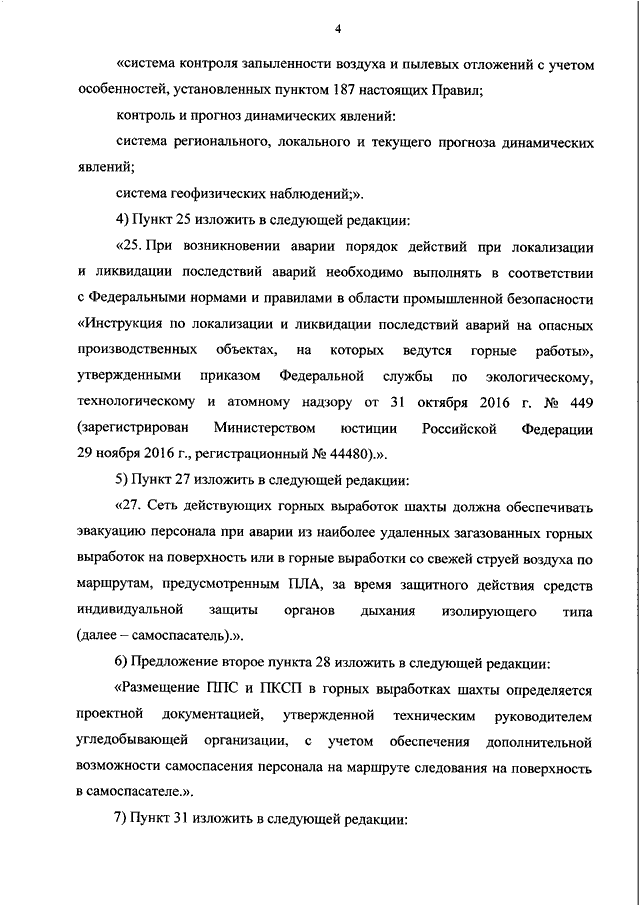 4

«система контроля запыленности воздуха и пылевых отложений с учетом особенностей, установленных пунктом 187 настоящих Правил;

контроль и прогноз динамических явлений:

система регионального, локального и текущего прогноза динамических явлений;

система геофизических наблюдений;».

4) Пункт 25 изложить в следующей редакции:

«25. При возникновении аварии порядок действий при локализации и ликвидации последствий аварий необходимо выполнять в соответствии с Федеральными нормами и правилами в области промышленной безопасности «Инструкция по локализации и ликвидации последствий аварий на опасных производственных объектах, на которых ведутся горные работы», утвержденными приказом Федеральной службы по экологическому, технологическому и атомному надзору от 31 октября 2016 г. № 449 (зарегистрирован Министерством юстиции Российской Федерации 29 ноября 2016 г., регистрационный № 44480).».

5) Пункт 27 изложить в следующей редакции:

«27. Сеть действующих горных выработок шахты должна обеспечивать эвакуацию персонала при аварии из наиболее удаленных загазованных горных выработок на поверхность или в горные выработки со свежей струей воздуха по маршрутам, предусмотренным ПЛА, за время защитного действия средств индивидуальной защиты органов дыхания изолирующего типа (далее – самоспасатель).».

6) Предложение второе пункта 28 изложить в следующей редакции:

«Размещение ППС и ПКСП в горных выработках шахты определяется проектной документацией, утвержденной техническим руководителем угледобывающей организации, с учетом обеспечения дополнительной возможности самоспасения персонала на маршруте следования на поверхность в самоспасателе.».

7) Пункт 31 изложить в следующей редакции: